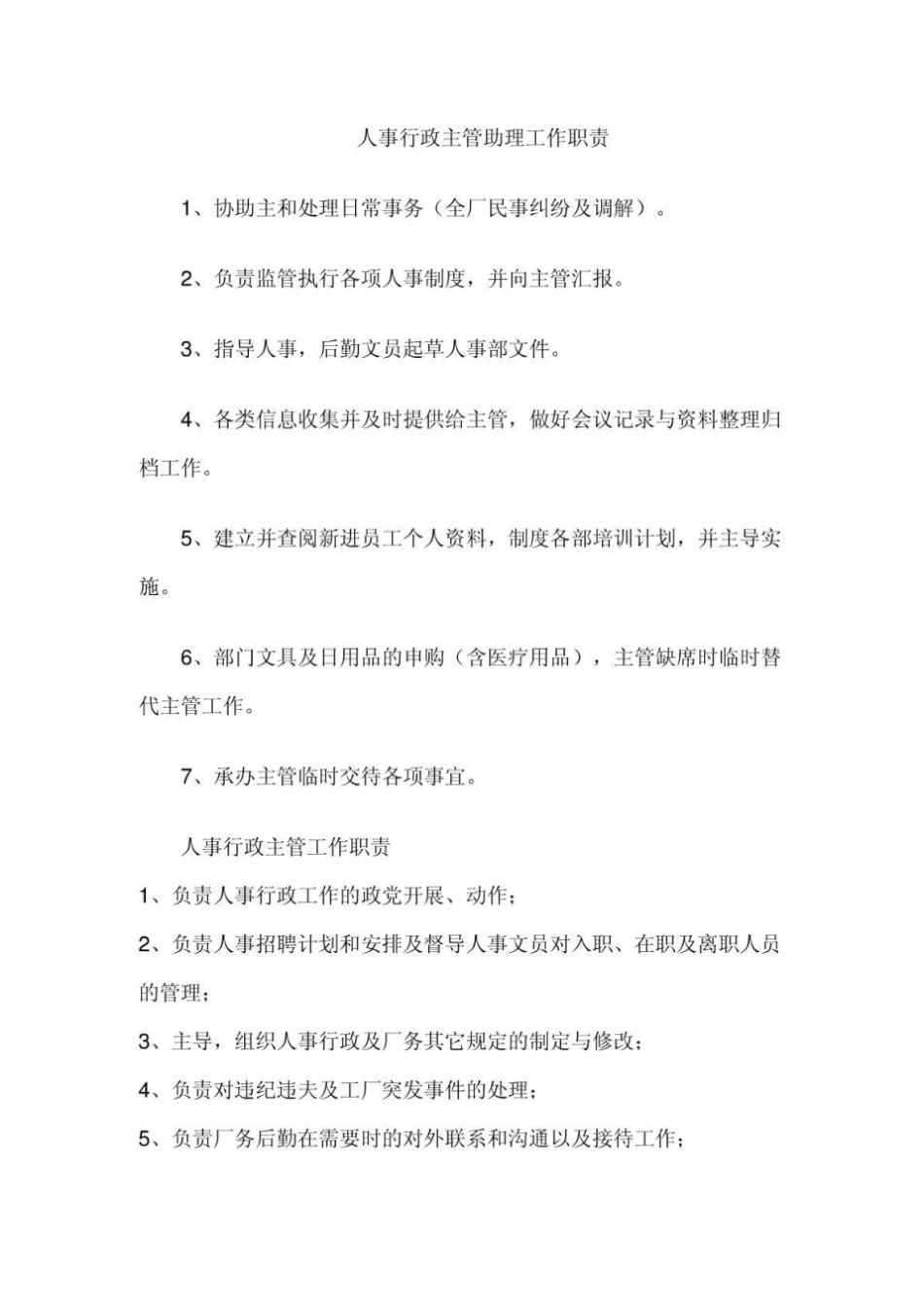 人事行政主管助理工作职责

1、协助主和处理日常事务（全厂民事纠纷及调解）。

2、负责监管执行各项人事制度，并向主管汇报。

3、指导人事，后勤文员起草人事部文件。

4、各类信息收集并及时提供给主管，做好会议记录与资料整理归档工作。

5、建立并查阅新进员工个人资料，制度各部培训计划，并主导实施。

6、部门文具及日用品的申购（含医疗用品），主管缺席时临时替代主管工作。

7、承办主管临时交待各项事宜。

人事行政主管工作职责

1、负责人事行政工作的政党开展、动作；

2、负责人事招聘计划和安排及督导人事文员对入职、在职及离职人员的管理；

3、主导，组织人事行政及厂务其它规定的制定与修改；

4、负责对违纪违夫及工厂突发事件的处理；

5、负责厂务后勤在需要时的对外联系和沟通以及接待工作；